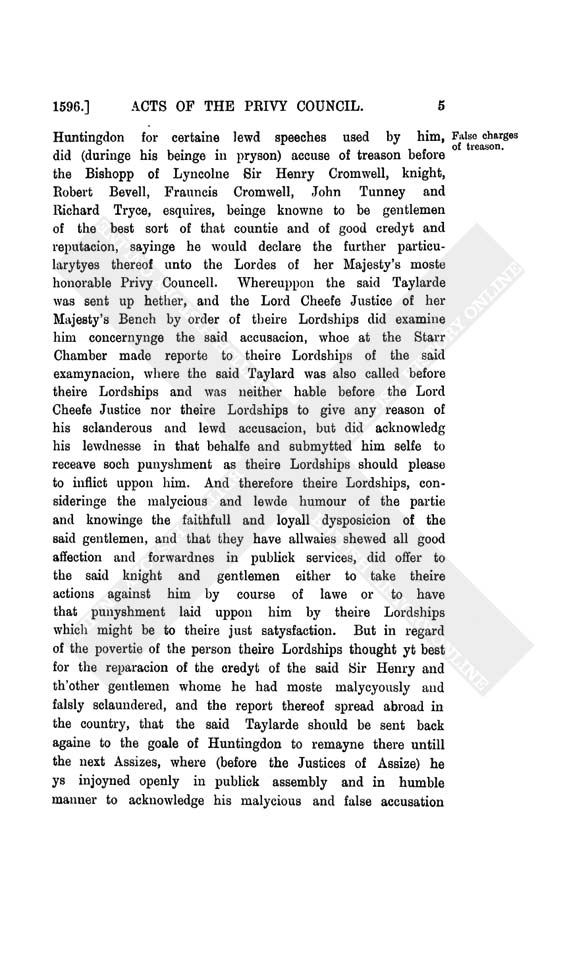 1596.] ACTS OF THE PRIVY COUNCIL. 5

Huntingdon for certaine lewd speeches used by him, did (duringe his beinge in pryson) accuse of treason before the Bishopp of Lyncolne Sir Henry Cromwell, knight, Robert Bevell, Frauncis Cromwell, John Tunney and Richard Tryce, esquires, beinge knowne to be gentlemen of the best sort of that countie and of good credyt and reputacion, sayinge he would declare the further particularytyes thereof unto the Lordes of her Majesty's moste honorable Privy Councell. Whereuppon the said Taylarde was sent up hether, and the Lord Cheefe Justice of her Majesty's Bench by order of theire Lordships did examine him concernynge the said accusacion, whoe at the Starr Chamber made reporte to theire Lordships of the said examynacion, where the said Taylard was also called before theire Lordships and was neither hable before the Lord Cheefe Justice nor theire Lordships to give any reason of his sclanderous and lewd accusacion, but did acknowledg his lewdnesse in that behalfe and submytted him selfe to receave soch punyshment as theire Lordships should please to inflict uppon him. And therefore theire Lordships, consideringe the malycious and lewde humour of the partie and knowinge the faithfull and loyall dysposicion of the said gentlemen, and that they have allwaies shewed all good affection and forwardnes in publick services, did offer to the said knight and gentlemen either to take theire actions against him by course of lawe or to have that punyshment laid uppon him by theire Lordships which might be to theire just satysfaction. But in regard of the povertie of the person theire Lordships thought yt best for the reparacion of the credyt of the said Sir Henry and th'other gentlemen whome he had moste malycyously and falsly sclaundered, and the report thereof spread abroad in the country, that the said Taylarde should be sent back againe to the goale of Huntingdon to remayne there untill the next Assizes, where (before the Justices of Assize) he ys injoyned openly in publick assembly and in humble manner to acknowledge his malycious and false accusation

False charges of treason.